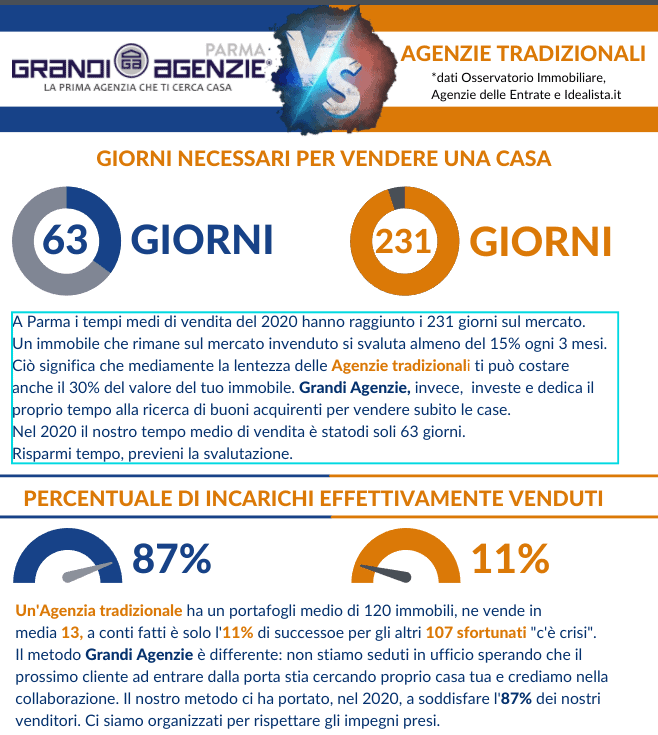 PARMA
GRANDI GA AGENZIE®
LA PRIMA AGENZIA CHE TI CERCA CASA

VS

AGENZIE TRADIZIONALI
*dati Osservatorio Immobiliare, Agenzie delle Entrate e Idealista.it

GIORNI NECESSARI PER VENDERE UNA CASA

63 GIORNI

231 GIORNI

A Parma i tempi medi di vendita del 2020 hanno raggiunto i 231 giorni sul mercato. Un immobile che rimane sul mercato invenduto si svaluta almeno del 15% ogni 3 mesi. Ciò significa che mediamente la lentezza delle Agenzie tradizionali ti può costare anche il 30% del valore del tuo immobile. Grandi Agenzie, invece, investe e dedica il proprio tempo alla ricerca di buoni acquirenti per vendere subito le case.
Nel 2020 il nostro tempo medio di vendita è statodi soli 63 giorni.
Risparmi tempo, previeni la svalutazione.

PERCENTUALE DI INCARICHI EFFETTIVAMENTE VENDUTI

87%

11%

Un'Agenzia tradizionale ha un portafogli medio di 120 immobili, ne vende in media 13, a conti fatti è solo l'11% di successoe per gli altri 107 sfortunati "c'è crisi".
Il metodo Grandi Agenzie è differente: non stiamo seduti in ufficio sperando che il prossimo cliente ad entrare dalla porta stia cercando proprio casa tua e crediamo nella collaborazione. Il nostro metodo ci ha portato, nel 2020, a soddisfare l'87% dei nostri venditori. Ci siamo organizzati per rispettare gli impegni presi.